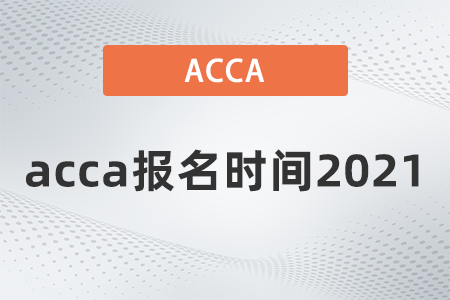 ACCA

acca报名时间2021